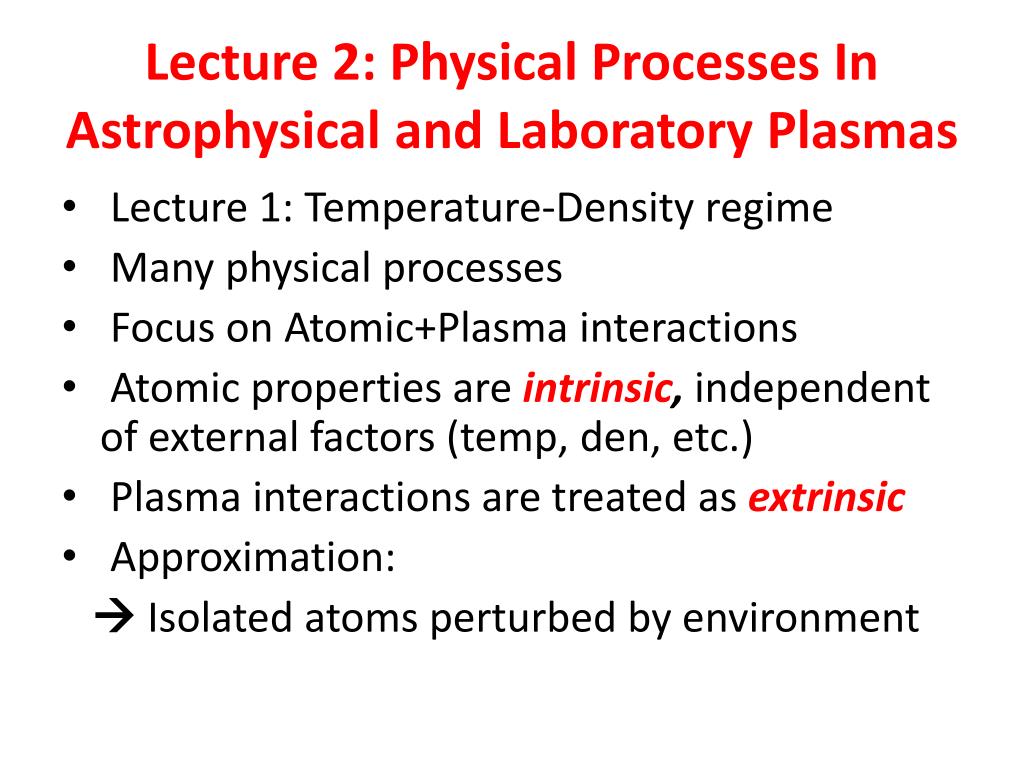 Lecture 2: Physical Processes In Astrophysical and Laboratory Plasmas

• Lecture 1: Temperature-Density regime
• Many physical processes
• Focus on Atomic+Plasma interactions
• Atomic properties are intrinsic, independent of external factors (temp, den, etc.)
• Plasma interactions are treated as extrinsic
• Approximation:
→ Isolated atoms perturbed by environment